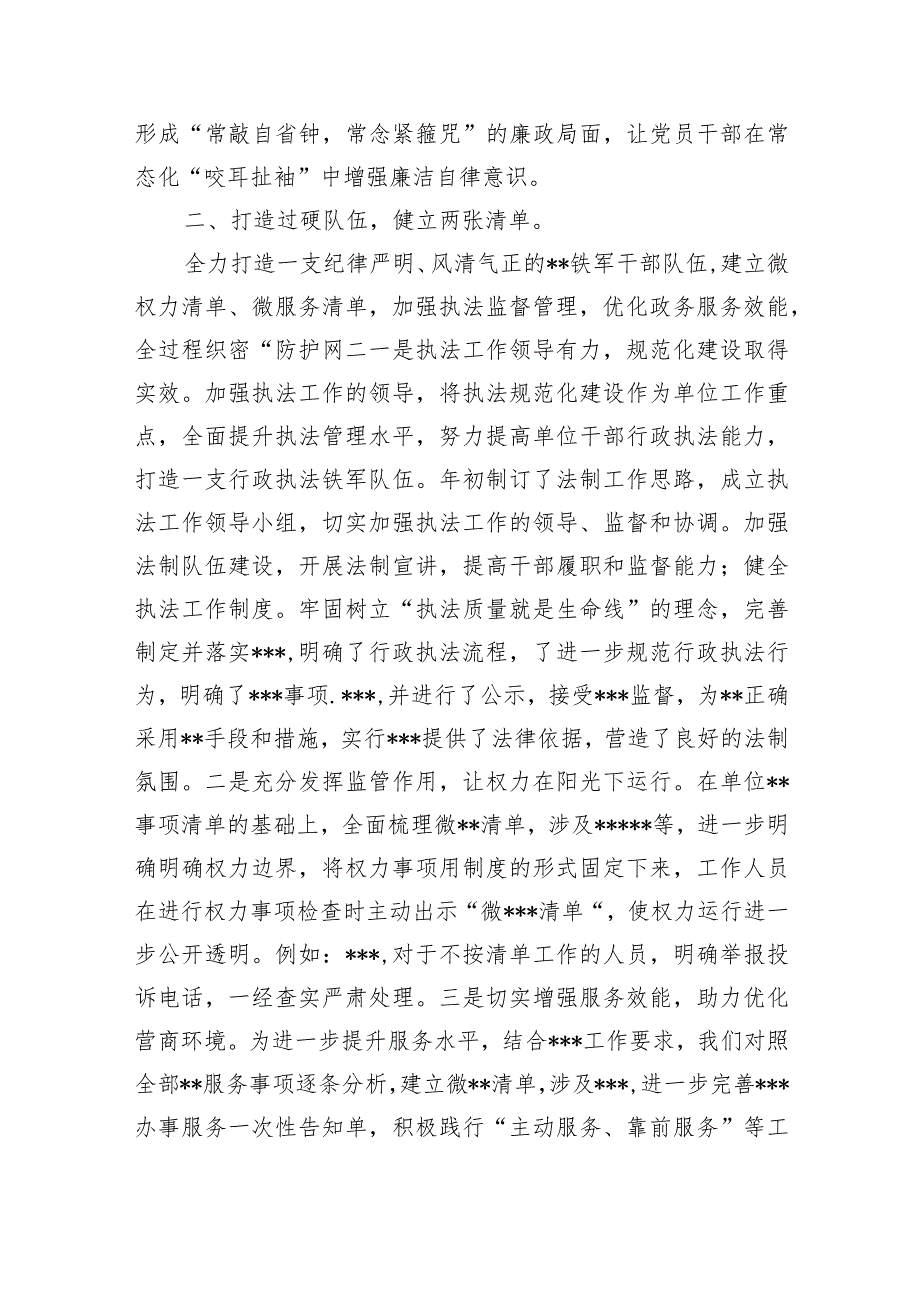 形成“常敲自省钟，常念紧箍咒”的廉政局面，让党员干部在常态化“咬耳扯袖”中增强廉洁自律意识。

二、打造过硬队伍，健立两张清单。

全力打造一支纪律严明、风清气正的**铁军干部队伍，建立微权力清单、微服务清单，加强执法监督管理，优化政务服务效能，全过程织密“防护网二一是执法工作领导有力，规范化建设取得实效。加强执法工作的领导，将执法规范化建设作为单位工作重点，全面提升执法管理水平，努力提高单位干部行政执法能力，打造一支行政执法铁军队伍。年初制订了法制工作思路，成立执法工作领导小组，切实加强执法工作的领导、监督和协调。加强法制队伍建设，开展法制宣讲，提高干部履职和监督能力；健全执法工作制度。牢固树立“执法质量就是生命线”的理念，完善制定并落实***,明确了行政执法流程，了进一步规范行政执法行为，明确了***事项.***,并进行了公示，接受***监督，为**正确采用**手段和措施，实行***提供了法律依据，营造了良好的法制氛围。二是充分发挥监管作用，让权力在阳光下运行。在单位**事项清单的基础上，全面梳理微**清单，涉及*****等，进一步明确明确权力边界，将权力事项用制度的形式固定下来，工作人员在进行权力事项检查时主动出示“微***清单“，使权力运行进一步公开透明。例如：***,对于不按清单工作的人员，明确举报投诉电话，一经查实严肃处理。三是切实增强服务效能，助力优化营商环境。为进一步提升服务水平，结合***工作要求，我们对照全部**服务事项逐条分析，建立微**清单，涉及***,进一步完善***办事服务一次性告知单，积极践行“主动服务、靠前服务”等工